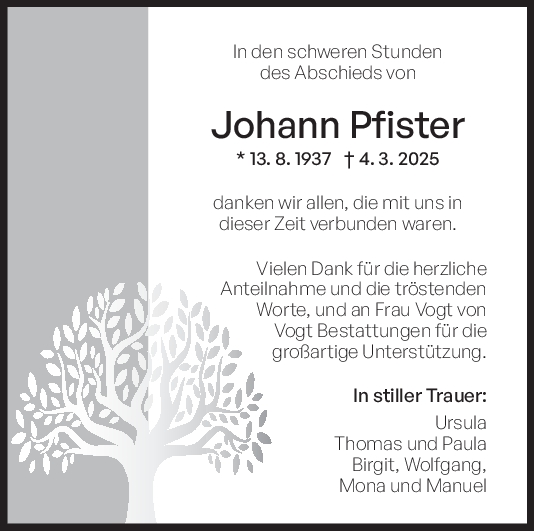 In den schweren Stunden
des Abschieds von

Johann Pfister

* 13. 8. 1937 † 4. 3. 2025

danken wir allen, die mit uns in dieser Zeit verbunden waren.

Vielen Dank für die herzliche Anteilnahme und die tröstenden Worte, und an Frau Vogt von Vogt Bestattungen für die großartige Unterstützung.

In stiller Trauer:

Ursula
Thomas und Paula
Birgit, Wolfgang,
Mona und Manuel